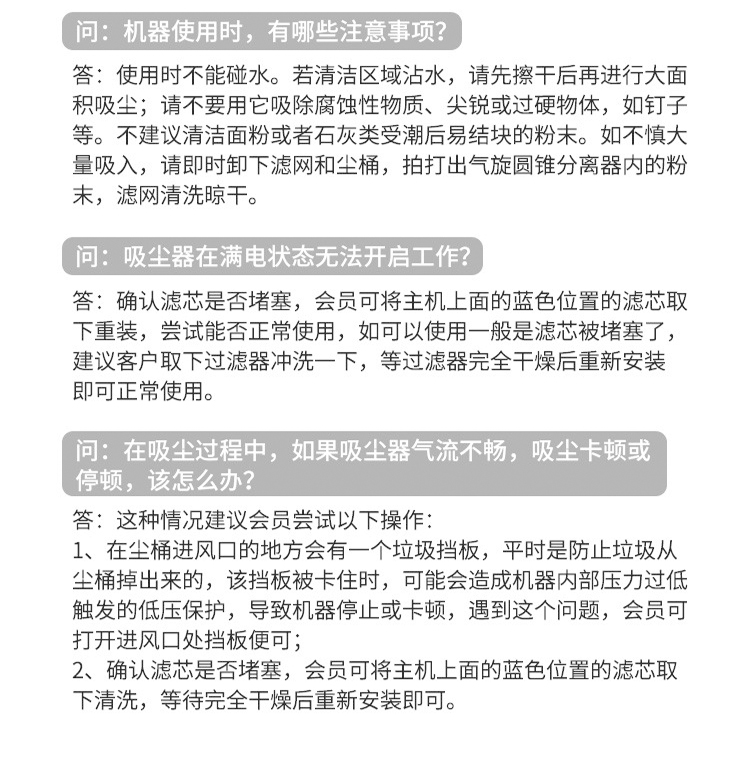 问：机器使用时，有哪些注意事项？

答：使用时不能碰水。若清洁区域沾水，请先擦干后再进行大面积吸尘；请不要用它吸除腐蚀性物质、尖锐或过硬物体，如钉子等。不建议清洁面粉或者石灰类受潮后易结块的粉末。如不慎大量吸入，请即时卸下滤网和尘桶，拍打出气旋圆锥分离器内的粉末，滤网清洗晾干。

问：吸尘器在满电状态无法开启工作？

答：确认滤芯是否堵塞，会员可将主机上面的蓝色位置的滤芯取下重装，尝试能否正常使用，如可以使用一般是滤芯被堵塞了，建议客户取下过滤器冲洗一下，等过滤器完全干燥后重新安装即可正常使用。

问：在吸尘过程中，如果吸尘器气流不畅，吸尘卡顿或停顿，该怎么办？

答：这种情况建议会员尝试以下操作：
1、在尘桶进风口的地方会有一个垃圾挡板，平时是防止垃圾从尘桶掉出来的，该挡板被卡住时，可能会造成机器内部压力过低触发的低压保护，导致机器停止或卡顿，遇到这个问题，会员可打开进风口处挡板便可；
2、确认滤芯是否堵塞，会员可将主机上面的蓝色位置的滤芯取下清洗，等待完全干燥后重新安装即可。